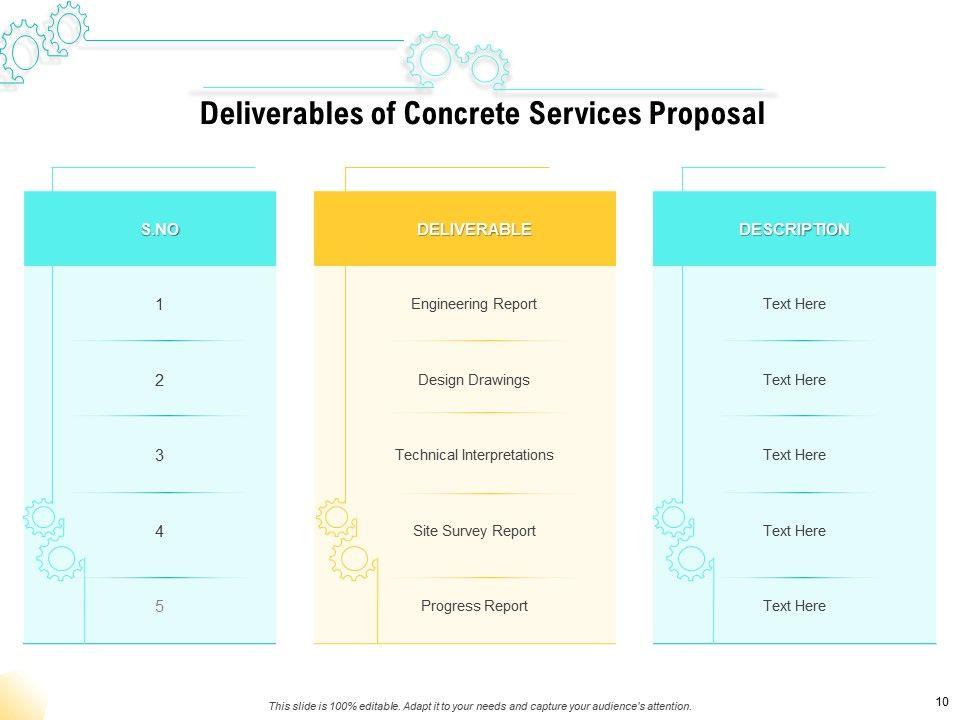 Deliverables of Concrete Services Proposal

| S.NO | DELIVERABLE | DESCRIPTION |
|---|---|---|
| 1 | Engineering Report | Text Here |
| 2 | Design Drawings | Text Here |
| 3 | Technical Interpretations | Text Here |
| 4 | Site Survey Report | Text Here |
| 5 | Progress Report | Text Here |

This slide is 100% editable. Adapt it to your needs and capture your audience's attention.

10